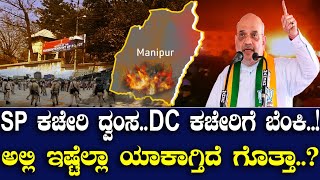 Manipur

SP ಕಚೇರಿ ಧ್ವಂಸ..DC ಕಚೇರಿಗೆ ಬೆಂಕಿ..!

ಅಲ್ಲಿ ಇಷ್ಟೆಲ್ಲಾ ಯಾಕಾಗ್ತಿದೆ ಗೊತ್ತಾ..?